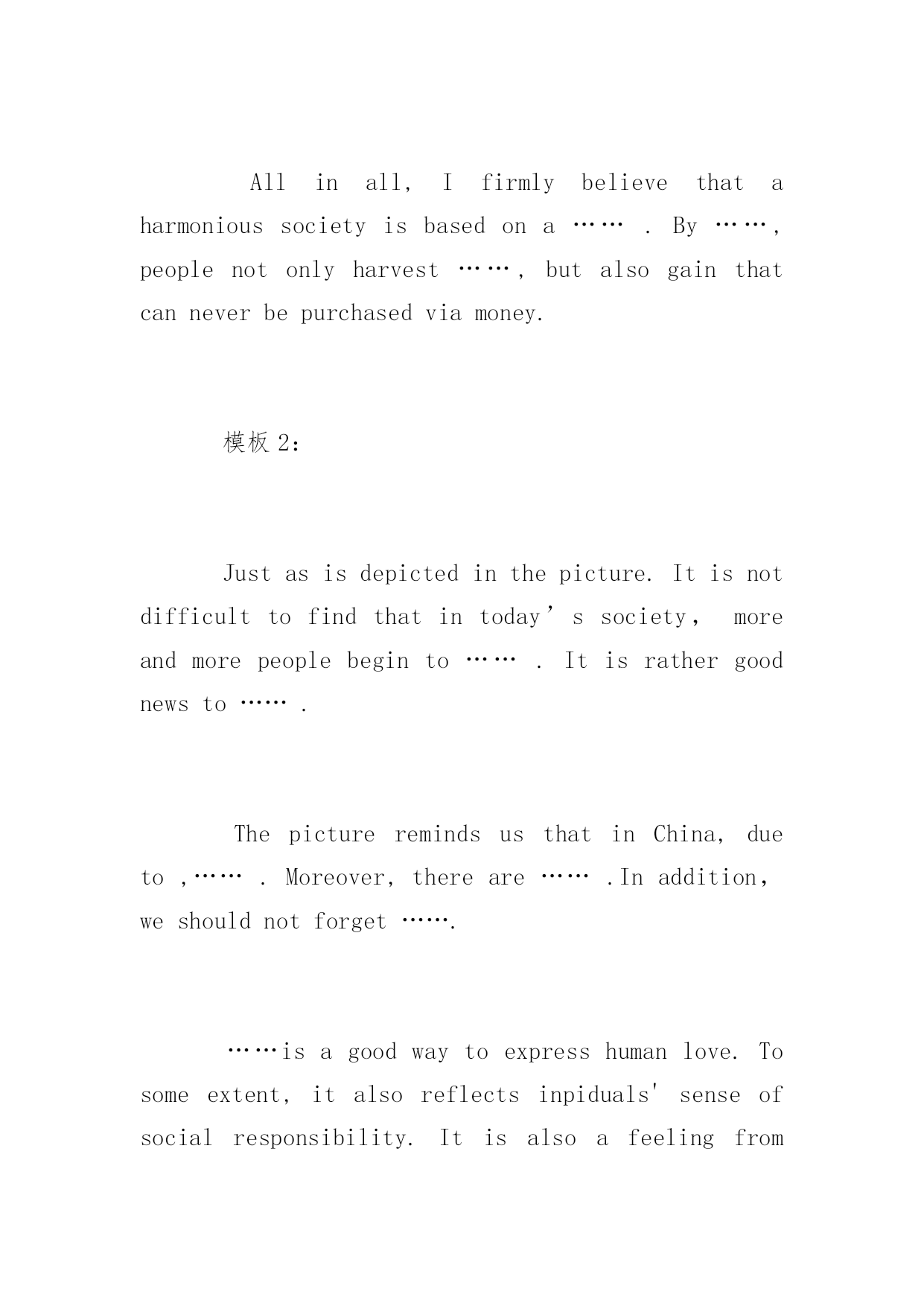 All in all, I firmly believe that a harmonious society is based on a …… . By ……, people not only harvest ……, but also gain that can never be purchased via money.

模板 2:

Just as is depicted in the picture. It is not difficult to find that in today’s society, more and more people begin to …… . It is rather good news to …… .

The picture reminds us that in China, due to ,…… . Moreover, there are …… .In addition, we should not forget …….

……is a good way to express human love. To some extent, it also reflects inpiduals' sense of social responsibility. It is also a feeling from